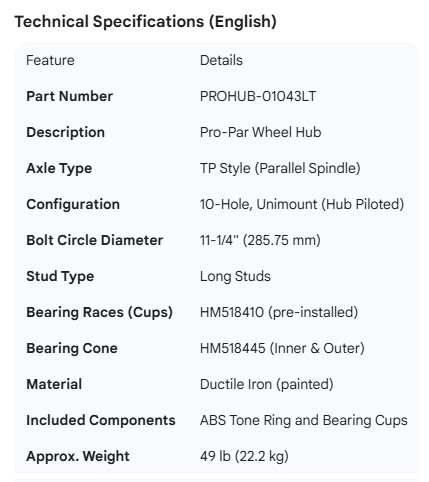 Technical Specifications (English)

| Feature | Details |
|---|---|
| **Part Number** | PROHUB-01043LT |
| **Description** | Pro-Par Wheel Hub |
| **Axle Type** | TP Style (Parallel Spindle) |
| **Configuration** | 10-Hole, Unimount (Hub Piloted) |
| **Bolt Circle Diameter** | 11-1/4" (285.75 mm) |
| **Stud Type** | Long Studs |
| **Bearing Races (Cups)** | HM518410 (pre-installed) |
| **Bearing Cone** | HM518445 (Inner & Outer) |
| **Material** | Ductile Iron (painted) |
| **Included Components** | ABS Tone Ring and Bearing Cups |
| **Approx. Weight** | 49 lb (22.2 kg) |